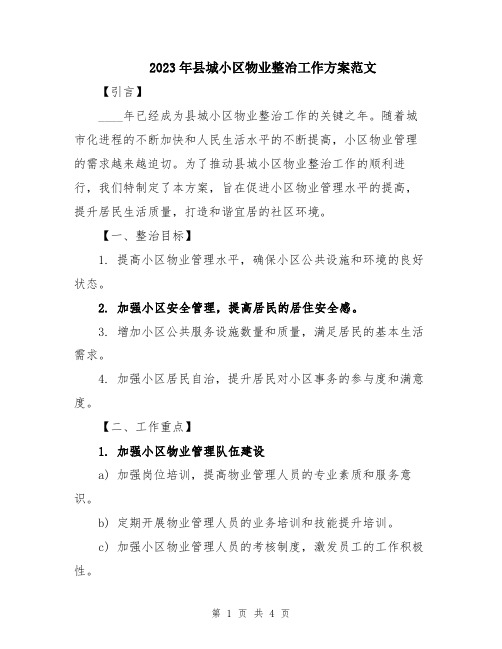 2023年县城小区物业整治工作方案范文

【引言】

____年已经成为县城小区物业整治工作的关键之年。随着城市化进程的不断加快和人民生活水平的不断提高，小区物业管理的需求越来越迫切。为了推动县城小区物业整治工作的顺利进行，我们特制定了本方案，旨在促进小区物业管理水平的提高，提升居民生活质量，打造和谐宜居的社区环境。

【一、整治目标】

1. 提高小区物业管理水平，确保小区公共设施和环境的良好状态。

2. 加强小区安全管理，提高居民的居住安全感。

3. 增加小区公共服务设施数量和质量，满足居民的基本生活需求。

4. 加强小区居民自治，提升居民对小区事务的参与度和满意度。

【二、工作重点】

1. 加强小区物业管理队伍建设

a) 加强岗位培训，提高物业管理人员的专业素质和服务意识。

b) 定期开展物业管理人员的业务培训和技能提升培训。

c) 加强小区物业管理人员的考核制度，激发员工的工作积极性。

第 1 页 共 4 页